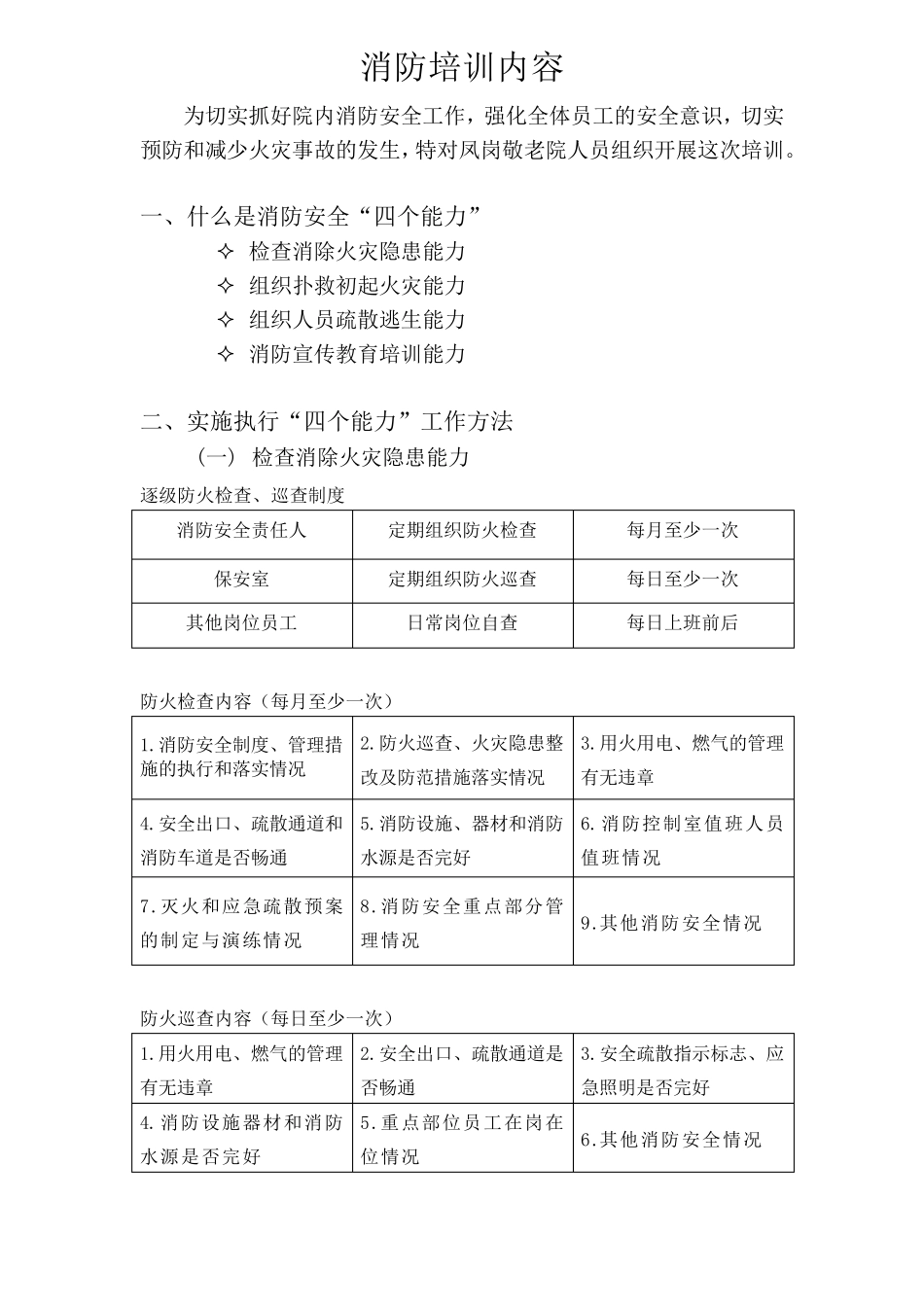 消防培训内容

为切实抓好院内消防安全工作，强化全体员工的安全意识，切实预防和减少火灾事故的发生，特对凤岗敬老院人员组织开展这次培训。

一、什么是消防安全“四个能力”

✧ 检查消除火灾隐患能力

✧ 组织扑救初起火灾能力

✧ 组织人员疏散逃生能力

✧ 消防宣传教育培训能力

二、实施执行“四个能力”工作方法

（一） 检查消除火灾隐患能力

逐级防火检查、巡查制度

| 消防安全责任人 | 定期组织防火检查 | 每月至少一次 |
|---|---|---|
| 保安室 | 定期组织防火巡查 | 每日至少一次 |
| 其他岗位员工 | 日常岗位自查 | 每日上班前后 |

防火检查内容（每月至少一次）

| 1.消防安全制度、管理措施的执行和落实情况 | 2.防火巡查、火灾隐患整改及防范措施落实情况 | 3.用火用电、燃气的管理有无违章 |
|---|---|---|
| 4.安全出口、疏散通道和消防车道是否畅通 | 5.消防设施、器材和消防水源是否完好 | 6.消防控制室值班人员值班情况 |
| 7.灭火和应急疏散预案的制定与演练情况 | 8.消防安全重点部分管理情况 | 9.其他消防安全情况 |

防火巡查内容（每日至少一次）

| 1.用火用电、燃气的管理有无违章 | 2.安全出口、疏散通道是否畅通 | 3.安全疏散指示标志、应急照明是否完好 |
|---|---|---|
| 4.消防设施器材和消防水源是否完好 | 5.重点部位员工在岗在位情况 | 6.其他消防安全情况 |